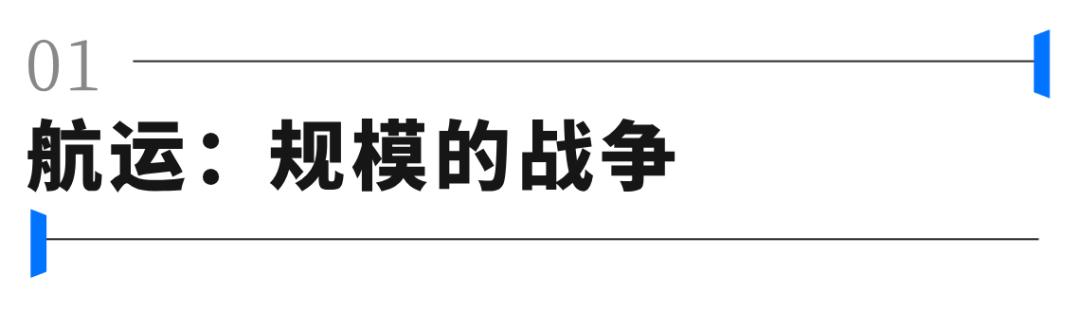 01
航运：规模的战争